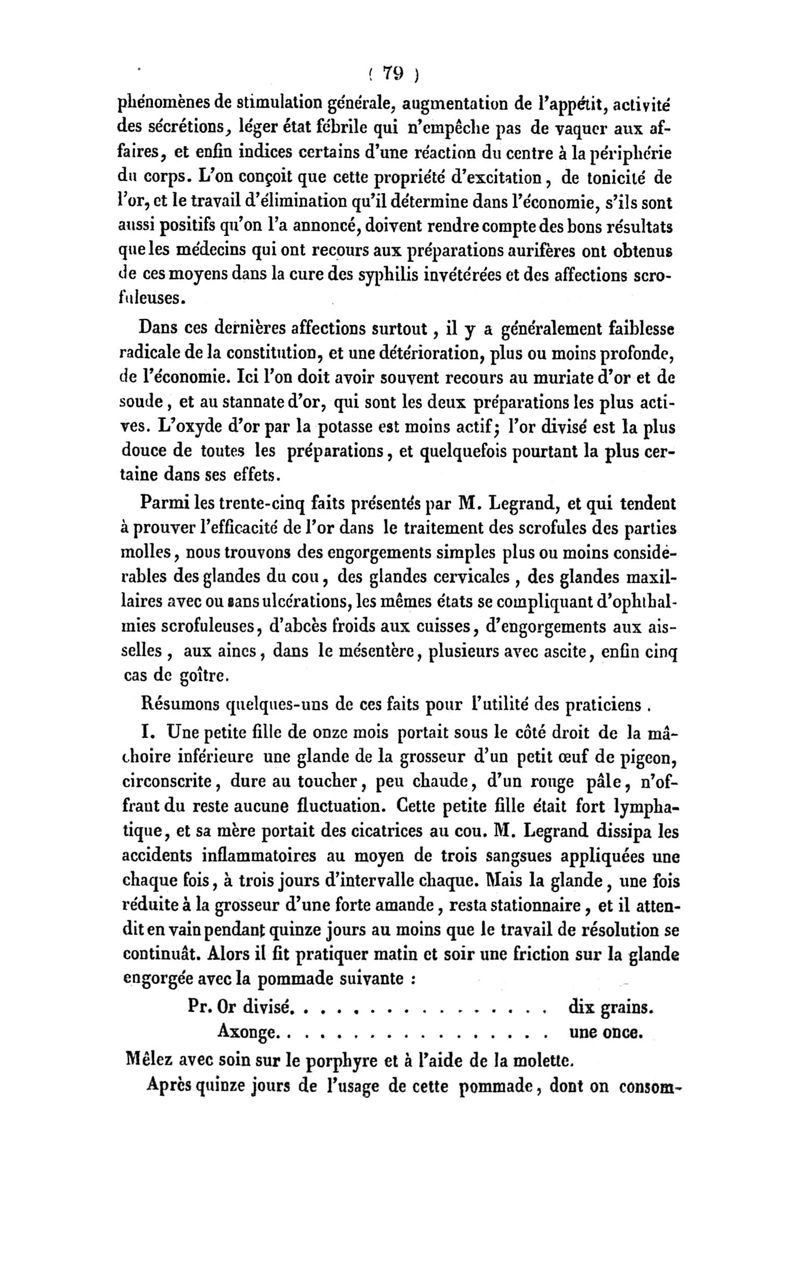 ( 79 )

phénomènes de stimulation générale, augmentation de l'appétit, activité des sécrétions, léger état fébrile qui n'empêche pas de vaquer aux affaires, et enfin indices certains d'une réaction du centre à la périphérie du corps. L'on conçoit que cette propriété d'excitation, de tonicité de l'or, et le travail d'élimination qu'il détermine dans l'économie, s'ils sont aussi positifs qu'on l'a annoncé, doivent rendre compte des bons résultats que les médecins qui ont recours aux préparations aurifères ont obtenus de ces moyens dans la cure des syphilis invétérées et des affections scrofuleuses.

Dans ces dernières affections surtout, il y a généralement faiblesse radicale de la constitution, et une détérioration, plus ou moins profonde, de l'économie. Ici l'on doit avoir souvent recours au muriate d'or et de soude, et au stannate d'or, qui sont les deux préparations les plus actives. L'oxyde d'or par la potasse est moins actif; l'or divisé est la plus douce de toutes les préparations, et quelquefois pourtant la plus certaine dans ses effets.

Parmi les trente-cinq faits présentés par M. Legrand, et qui tendent à prouver l'efficacité de l'or dans le traitement des scrofules des parties molles, nous trouvons des engorgements simples plus ou moins considérables des glandes du cou, des glandes cervicales, des glandes maxillaires avec ou sans ulcérations, les mêmes états se compliquant d'ophthalmies scrofuleuses, d'abcès froids aux cuisses, d'engorgements aux aisselles, aux aines, dans le mésentère, plusieurs avec ascite, enfin cinq cas de goître.

Résumons quelques-uns de ces faits pour l'utilité des praticiens.

I. Une petite fille de onze mois portait sous le côté droit de la mâchoire inférieure une glande de la grosseur d'un petit œuf de pigeon, circonscrite, dure au toucher, peu chaude, d'un rouge pâle, n'offrant du reste aucune fluctuation. Cette petite fille était fort lymphatique, et sa mère portait des cicatrices au cou. M. Legrand dissipa les accidents inflammatoires au moyen de trois sangsues appliquées une chaque fois, à trois jours d'intervalle chaque. Mais la glande, une fois réduite à la grosseur d'une forte amande, resta stationnaire, et il attendit en vain pendant quinze jours au moins que le travail de résolution se continuât. Alors il fit pratiquer matin et soir une friction sur la glande engorgée avec la pommade suivante :

Pr. Or divisé. . . . . . . . . . . . . . . . dix grains.
Axonge. . . . . . . . . . . . . . . . . une once.

Mêlez avec soin sur le porphyre et à l'aide de la molette.

Après quinze jours de l'usage de cette pommade, dont on consom-